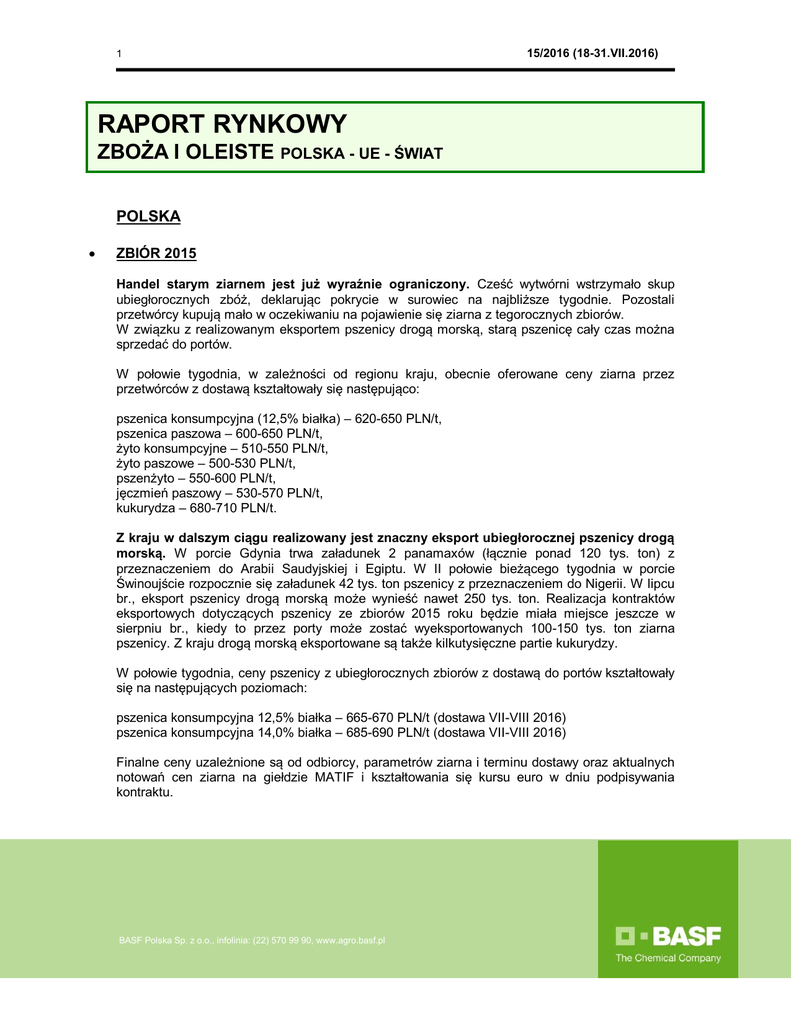 1

15/2016 (18-31.VII.2016)

RAPORT RYNKOWY
ZBOŻA I OLEISTE POLSKA - UE - ŚWIAT

POLSKA

• ZBIÓR 2015

Handel starym ziarnem jest już wyraźnie ograniczony. Cześć wytwórni wstrzymało skup ubiegłorocznych zbóż, deklarując pokrycie w surowiec na najbliższe tygodnie. Pozostali przetwórcy kupują mało w oczekiwaniu na pojawienie się ziarna z tegorocznych zbiorów.
W związku z realizowanym eksportem pszenicy drogą morską, starą pszenicę cały czas można sprzedać do portów.

W połowie tygodnia, w zależności od regionu kraju, obecnie oferowane ceny ziarna przez przetwórców z dostawą kształtowały się następująco:

pszenica konsumpcyjna (12,5% białka) – 620-650 PLN/t,
pszenica paszowa – 600-650 PLN/t,
żyto konsumpcyjne – 510-550 PLN/t,
żyto paszowe – 500-530 PLN/t,
pszenżyto – 550-600 PLN/t,
jęczmień paszowy – 530-570 PLN/t,
kukurydza – 680-710 PLN/t.

Z kraju w dalszym ciągu realizowany jest znaczny eksport ubiegłorocznej pszenicy drogą morską. W porcie Gdynia trwa załadunek 2 panamaxów (łącznie ponad 120 tys. ton) z przeznaczeniem do Arabii Saudyjskiej i Egiptu. W II połowie bieżącego tygodnia w porcie Świnoujście rozpocznie się załadunek 42 tys. ton pszenicy z przeznaczeniem do Nigerii. W lipcu br., eksport pszenicy drogą morską może wynieść nawet 250 tys. ton. Realizacja kontraktów eksportowych dotyczących pszenicy ze zbiorów 2015 roku będzie miała miejsce jeszcze w sierpniu br., kiedy to przez porty może zostać wyeksportowanych 100-150 tys. ton ziarna pszenicy. Z kraju drogą morską eksportowane są także kilkutysięczne partie kukurydzy.

W połowie tygodnia, ceny pszenicy z ubiegłorocznych zbiorów z dostawą do portów kształtowały się na następujących poziomach:

pszenica konsumpcyjna 12,5% białka – 665-670 PLN/t (dostawa VII-VIII 2016)
pszenica konsumpcyjna 14,0% białka – 685-690 PLN/t (dostawa VII-VIII 2016)

Finalne ceny uzależnione są od odbiorcy, parametrów ziarna i terminu dostawy oraz aktualnych notowań cen ziarna na giełdzie MATIF i kształtowania się kursu euro w dniu podpisywania kontraktu.

BASF Polska Sp. z o.o., infolinia: (22) 570 99 90, www.agro.basf.pl

BASF
The Chemical Company